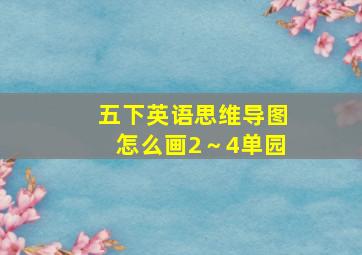 五下英语思维导图
怎么画2～4单园